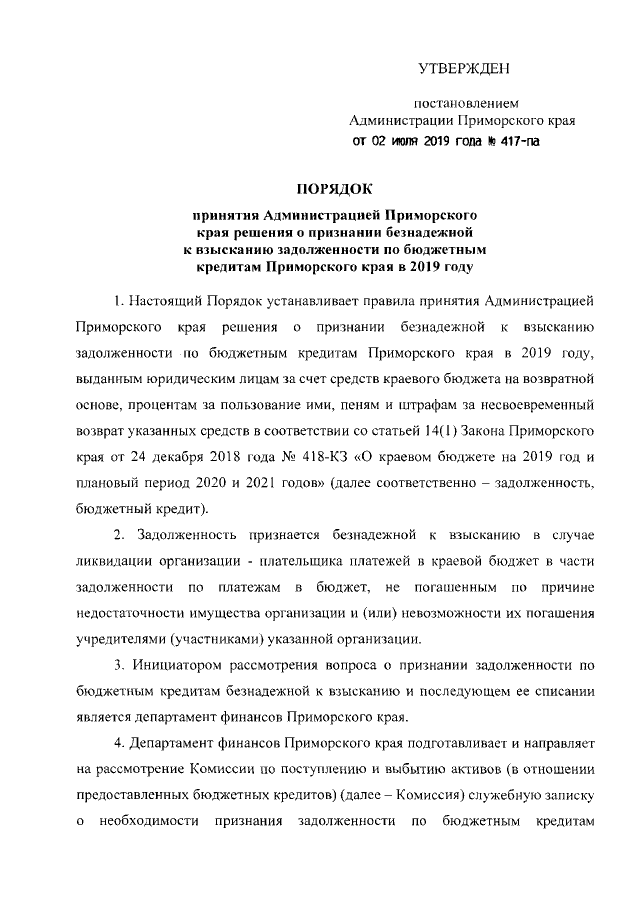 УТВЕРЖДЕН

постановлением
Администрации Приморского края
от 02 июля 2019 года № 417-па

ПОРЯДОК

принятия Администрацией Приморского края решения о признании безнадежной к взысканию задолженности по бюджетным кредитам Приморского края в 2019 году

1. Настоящий Порядок устанавливает правила принятия Администрацией Приморского края решения о признании безнадежной к взысканию задолженности по бюджетным кредитам Приморского края в 2019 году, выданным юридическим лицам за счет средств краевого бюджета на возвратной основе, процентам за пользование ими, пеням и штрафам за несвоевременный возврат указанных средств в соответствии со статьей 14(1) Закона Приморского края от 24 декабря 2018 года № 418-КЗ «О краевом бюджете на 2019 год и плановый период 2020 и 2021 годов» (далее соответственно – задолженность, бюджетный кредит).

2. Задолженность признается безнадежной к взысканию в случае ликвидации организации - плательщика платежей в краевой бюджет в части задолженности по платежам в бюджет, не погашенным по причине недостаточности имущества организации и (или) невозможности их погашения учредителями (участниками) указанной организации.

3. Инициатором рассмотрения вопроса о признании задолженности по бюджетным кредитам безнадежной к взысканию и последующем ее списании является департамент финансов Приморского края.

4. Департамент финансов Приморского края подготавливает и направляет на рассмотрение Комиссии по поступлению и выбытию активов (в отношении предоставленных бюджетных кредитов) (далее – Комиссия) служебную записку о необходимости признания задолженности по бюджетным кредитам